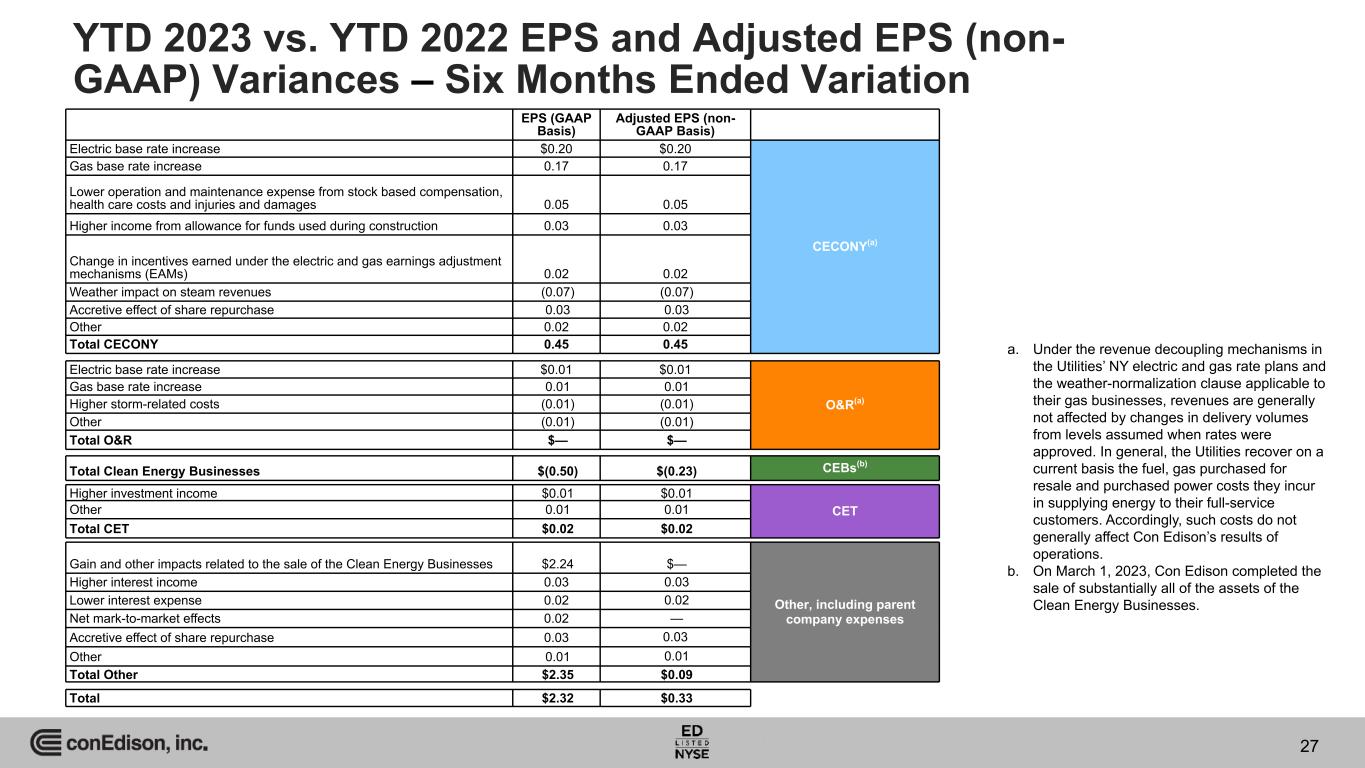 YTD 2023 vs. YTD 2022 EPS and Adjusted EPS (non-GAAP) Variances – Six Months Ended Variation

| | EPS (GAAP Basis) | Adjusted EPS (non-GAAP Basis) | |
|---|---|---|---|
| Electric base rate increase | $0.20 | $0.20 | CECONY$^{(a)}$ |
| Gas base rate increase | 0.17 | 0.17 | |
| Lower operation and maintenance expense from stock based compensation, health care costs and injuries and damages | 0.05 | 0.05 | |
| Higher income from allowance for funds used during construction | 0.03 | 0.03 | |
| Change in incentives earned under the electric and gas earnings adjustment mechanisms (EAMs) | 0.02 | 0.02 | |
| Weather impact on steam revenues | (0.07) | (0.07) | |
| Accretive effect of share repurchase | 0.03 | 0.03 | |
| Other | 0.02 | 0.02 | |
| Total CECONY | 0.45 | 0.45 | |
| Electric base rate increase | $0.01 | $0.01 | O&R$^{(a)}$ |
| Gas base rate increase | 0.01 | 0.01 | |
| Higher storm-related costs | (0.01) | (0.01) | |
| Other | (0.01) | (0.01) | |
| Total O&R | $— | $— | |
| Total Clean Energy Businesses | $(0.50) | $(0.23) | CEBs$^{(b)}$ |
| Higher investment income | $0.01 | $0.01 | CET |
| Other | 0.01 | 0.01 | |
| Total CET | $0.02 | $0.02 | |
| Gain and other impacts related to the sale of the Clean Energy Businesses | $2.24 | $— | Other, including parent company expenses |
| Higher interest income | 0.03 | 0.03 | |
| Lower interest expense | 0.02 | 0.02 | |
| Net mark-to-market effects | 0.02 | — | |
| Accretive effect of share repurchase | 0.03 | 0.03 | |
| Other | 0.01 | 0.01 | |
| Total Other | $2.35 | $0.09 | |
| Total | $2.32 | $0.33 | |

a. Under the revenue decoupling mechanisms in the Utilities' NY electric and gas rate plans and the weather-normalization clause applicable to their gas businesses, revenues are generally not affected by changes in delivery volumes from levels assumed when rates were approved. In general, the Utilities recover on a current basis the fuel, gas purchased for resale and purchased power costs they incur in supplying energy to their full-service customers. Accordingly, such costs do not generally affect Con Edison's results of operations.
b. On March 1, 2023, Con Edison completed the sale of substantially all of the assets of the Clean Energy Businesses.

conEdison, inc.

ED LISTED NYSE

27